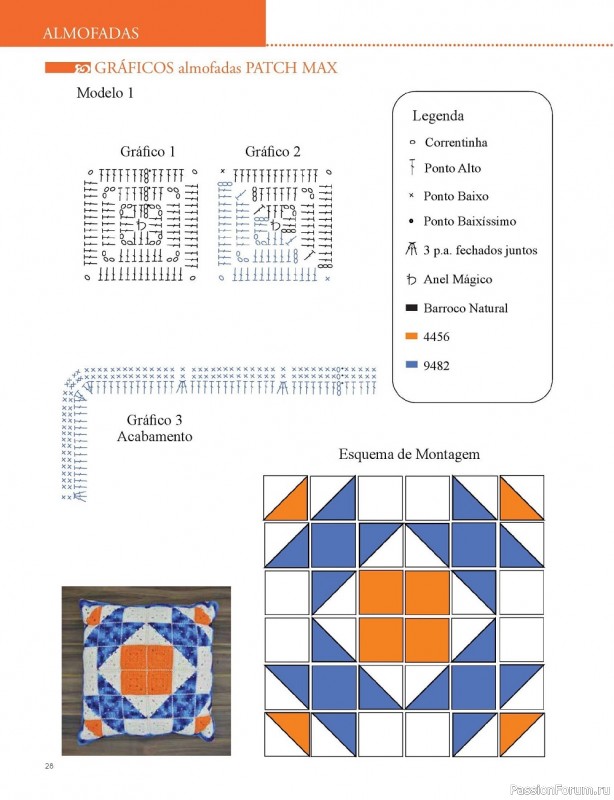 ALMOFADAS

GRÁFICOS almofadas PATCH MAX

Modelo 1

Gráfico 1

Gráfico 2

Legenda

Correntinha

Ponto Alto

Ponto Baixo

Ponto Baixíssimo

3 p.a. fechados juntos

Anel Mágico

Barroco Natural

4456

9482

Gráfico 3
Acabamento

Esquema de Montagem

28

PassionForum.ru